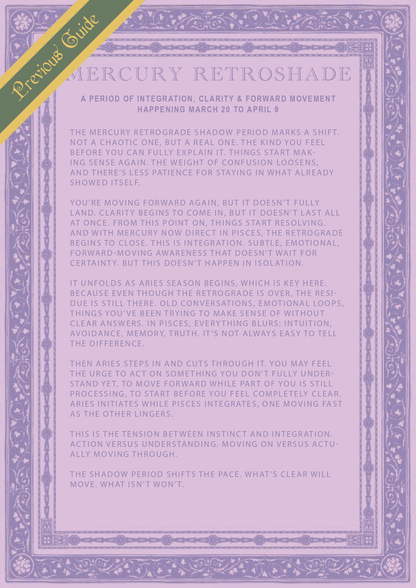 Previous Guide

MERCURY RETROSHADE

A PERIOD OF INTEGRATION, CLARITY & FORWARD MOVEMENT HAPPENING MARCH 20 TO APRIL 9

THE MERCURY RETROGRADE SHADOW PERIOD MARKS A SHIFT. NOT A CHAOTIC ONE, BUT A REAL ONE. THE KIND YOU FEEL BEFORE YOU CAN FULLY EXPLAIN IT. THINGS START MAKING SENSE AGAIN. THE WEIGHT OF CONFUSION LOOSENS, AND THERE'S LESS PATIENCE FOR STAYING IN WHAT ALREADY SHOWED ITSELF.

YOU'RE MOVING FORWARD AGAIN, BUT IT DOESN'T FULLY LAND. CLARITY BEGINS TO COME IN, BUT IT DOESN'T LAST ALL AT ONCE. FROM THIS POINT ON, THINGS START RESOLVING. AND WITH MERCURY NOW DIRECT IN PISCES, THE RETROGRADE BEGINS TO CLOSE. THIS IS INTEGRATION. SUBTLE, EMOTIONAL, FORWARD-MOVING AWARENESS THAT DOESN'T WAIT FOR CERTAINTY. BUT THIS DOESN'T HAPPEN IN ISOLATION.

IT UNFOLDS AS ARIES SEASON BEGINS, WHICH IS KEY HERE. BECAUSE EVEN THOUGH THE RETROGRADE IS OVER, THE RESIDUE IS STILL THERE. OLD CONVERSATIONS, EMOTIONAL LOOPS, THINGS YOU'VE BEEN TRYING TO MAKE SENSE OF WITHOUT CLEAR ANSWERS. IN PISCES, EVERYTHING BLURS: INTUITION, AVOIDANCE, MEMORY, TRUTH. IT'S NOT ALWAYS EASY TO TELL THE DIFFERENCE.

THEN ARIES STEPS IN AND CUTS THROUGH IT. YOU MAY FEEL THE URGE TO ACT ON SOMETHING YOU DON'T FULLY UNDERSTAND YET, TO MOVE FORWARD WHILE PART OF YOU IS STILL PROCESSING, TO START BEFORE YOU FEEL COMPLETELY CLEAR. ARIES INITIATES WHILE PISCES INTEGRATES, ONE MOVING FAST AS THE OTHER LINGERS.

THIS IS THE TENSION BETWEEN INSTINCT AND INTEGRATION. ACTION VERSUS UNDERSTANDING. MOVING ON VERSUS ACTUALLY MOVING THROUGH.

THE SHADOW PERIOD SHIFTS THE PACE. WHAT'S CLEAR WILL MOVE. WHAT ISN'T WON'T.